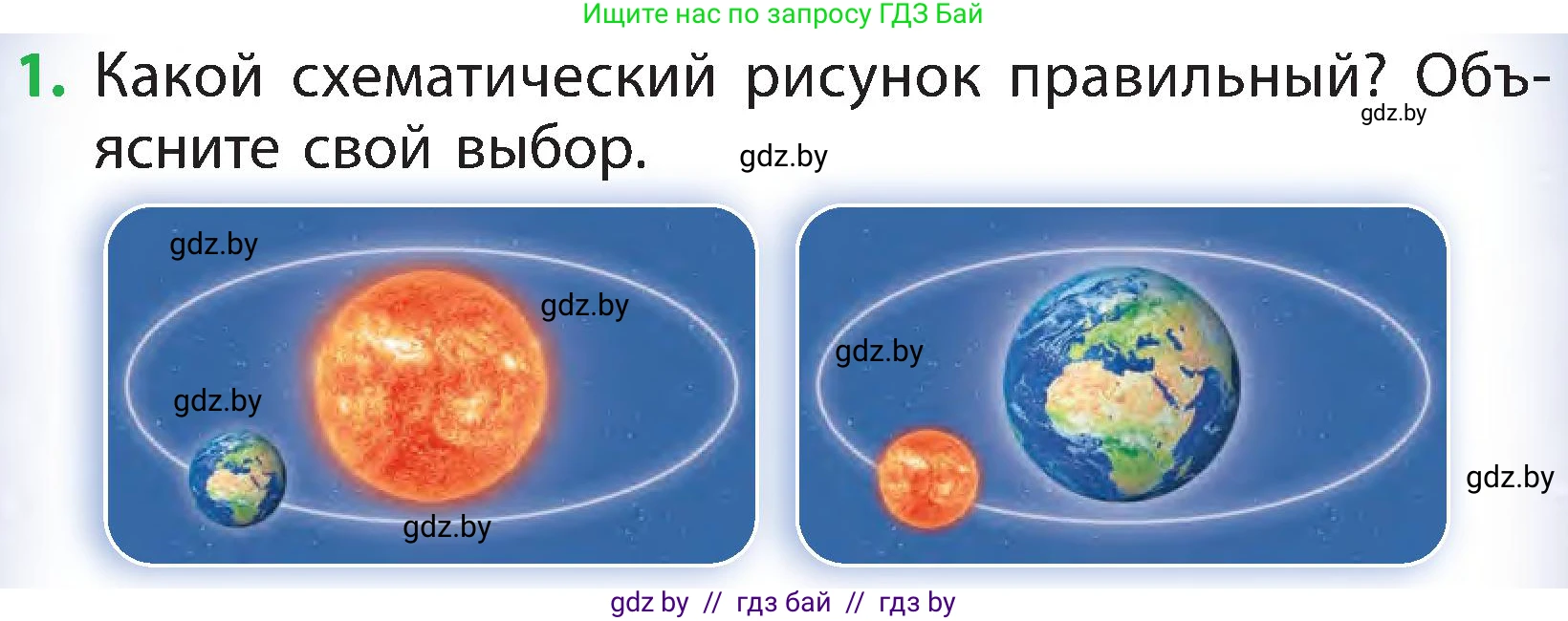 Ищите нас по запросу ГДЗ Бай

1. Какой схематический рисунок правильный? Объясните свой выбор.

gdz.by

gdz.by

gdz.by

gdz.by

gdz.by

gdz.by

gdz.by

gdz.by

gdz by // гдз бай // гдз by